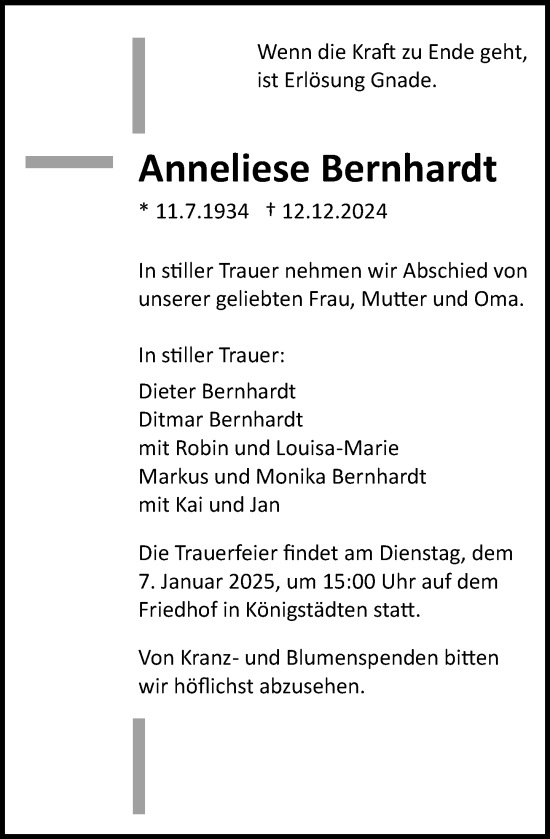 Wenn die Kraft zu Ende geht, ist Erlösung Gnade.

Anneliese Bernhardt

* 11.7.1934 † 12.12.2024

In stiller Trauer nehmen wir Abschied von unserer geliebten Frau, Mutter und Oma.

In stiller Trauer:

Dieter Bernhardt
Ditmar Bernhardt
mit Robin und Louisa-Marie
Markus und Monika Bernhardt
mit Kai und Jan

Die Trauerfeier findet am Dienstag, dem 7. Januar 2025, um 15:00 Uhr auf dem Friedhof in Königstädten statt.

Von Kranz- und Blumenspenden bitten wir höflichst abzusehen.